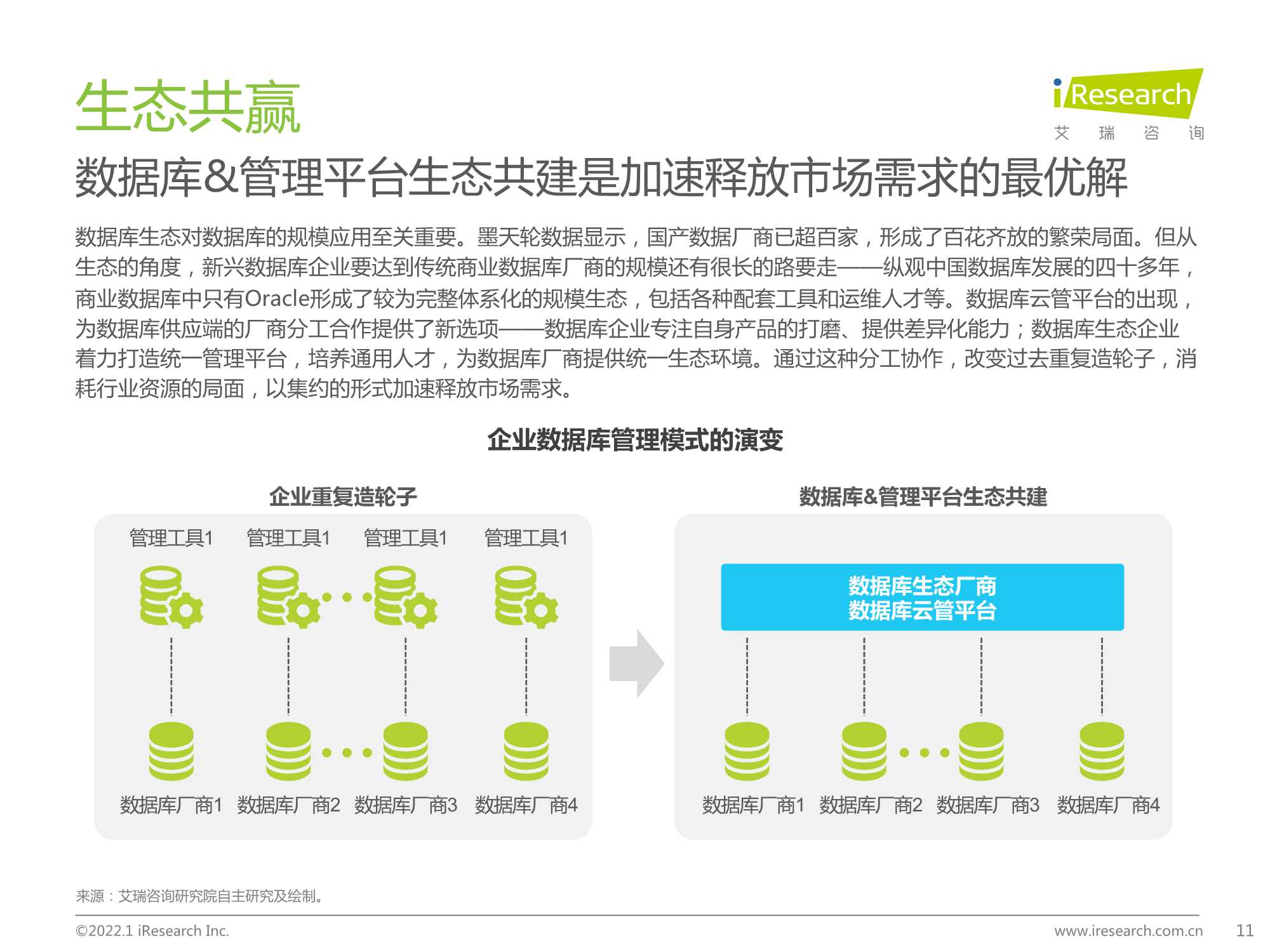 生态共赢

iResearch
艾 瑞 咨 询

数据库&管理平台生态共建是加速释放市场需求的最优解

数据库生态对数据库的规模应用至关重要。墨天轮数据显示，国产数据厂商已超百家，形成了百花齐放的繁荣局面。但从生态的角度，新兴数据库企业要达到传统商业数据库厂商的规模还有很长的路要走——纵观中国数据库发展的四十多年，商业数据库中只有Oracle形成了较为完整体系化的规模生态，包括各种配套工具和运维人才等。数据库云管平台的出现，为数据库供应端的厂商分工合作提供了新选项——数据库企业专注自身产品的打磨、提供差异化能力；数据库生态企业着力打造统一管理平台，培养通用人才，为数据库厂商提供统一生态环境。通过这种分工协作，改变过去重复造轮子，消耗行业资源的局面，以集约的形式加速释放市场需求。

企业数据库管理模式的演变

企业重复造轮子

管理工具1 管理工具1 管理工具1 管理工具1

数据库厂商1 数据库厂商2 数据库厂商3 数据库厂商4

数据库&管理平台生态共建

数据库生态厂商
数据库云管平台

数据库厂商1 数据库厂商2 数据库厂商3 数据库厂商4

来源：艾瑞咨询研究院自主研究及绘制。

©2022.1 iResearch Inc.
www.iresearch.com.cn
11